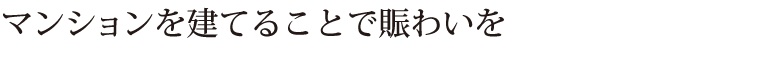 マンションを建てることで賑わいを